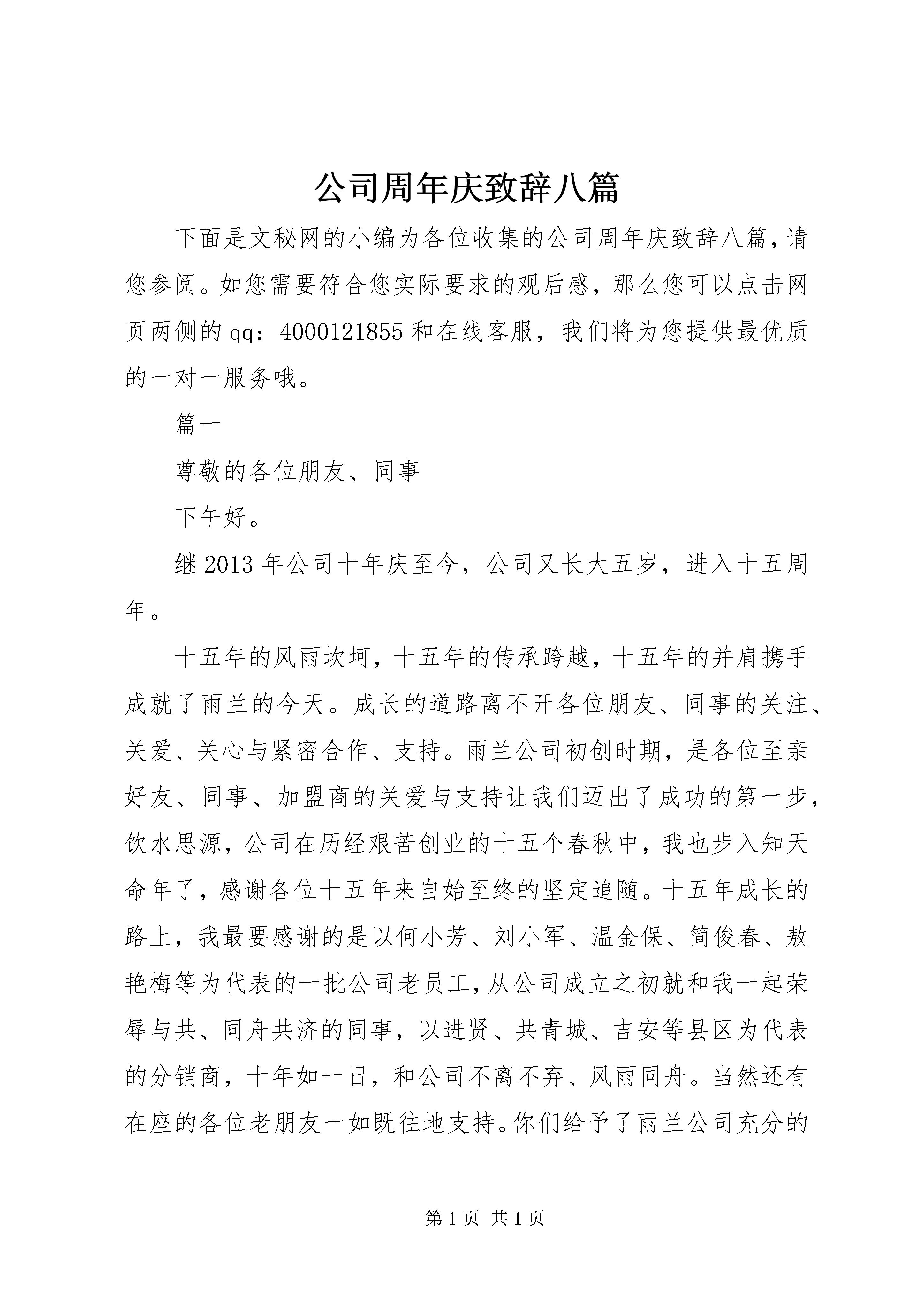 公司周年庆致辞八篇

下面是文秘网的小编为各位收集的公司周年庆致辞八篇，请您参阅。如您需要符合您实际要求的观后感，那么您可以点击网页两侧的qq：4000121855和在线客服，我们将为您提供最优质的一对一服务哦。

篇一

尊敬的各位朋友、同事

下午好。

继2013年公司十年庆至今，公司又长大五岁，进入十五周年。

十五年的风雨坎坷，十五年的传承跨越，十五年的并肩携手成就了雨兰的今天。成长的道路离不开各位朋友、同事的关注、关爱、关心与紧密合作、支持。雨兰公司初创时期，是各位至亲好友、同事、加盟商的关爱与支持让我们迈出了成功的第一步，饮水思源，公司在历经艰苦创业的十五个春秋中，我也步入知天命年了，感谢各位十五年来自始至终的坚定追随。十五年成长的路上，我最要感谢的是以何小芳、刘小军、温金保、简俊春、敖艳梅等为代表的一批公司老员工，从公司成立之初就和我一起荣辱与共、同舟共济的同事，以进贤、共青城、吉安等县区为代表的分销商，十年如一日，和公司不离不弃、风雨同舟。当然还有在座的各位老朋友一如既往地支持。你们给予了雨兰公司充分的

第1页 共1页